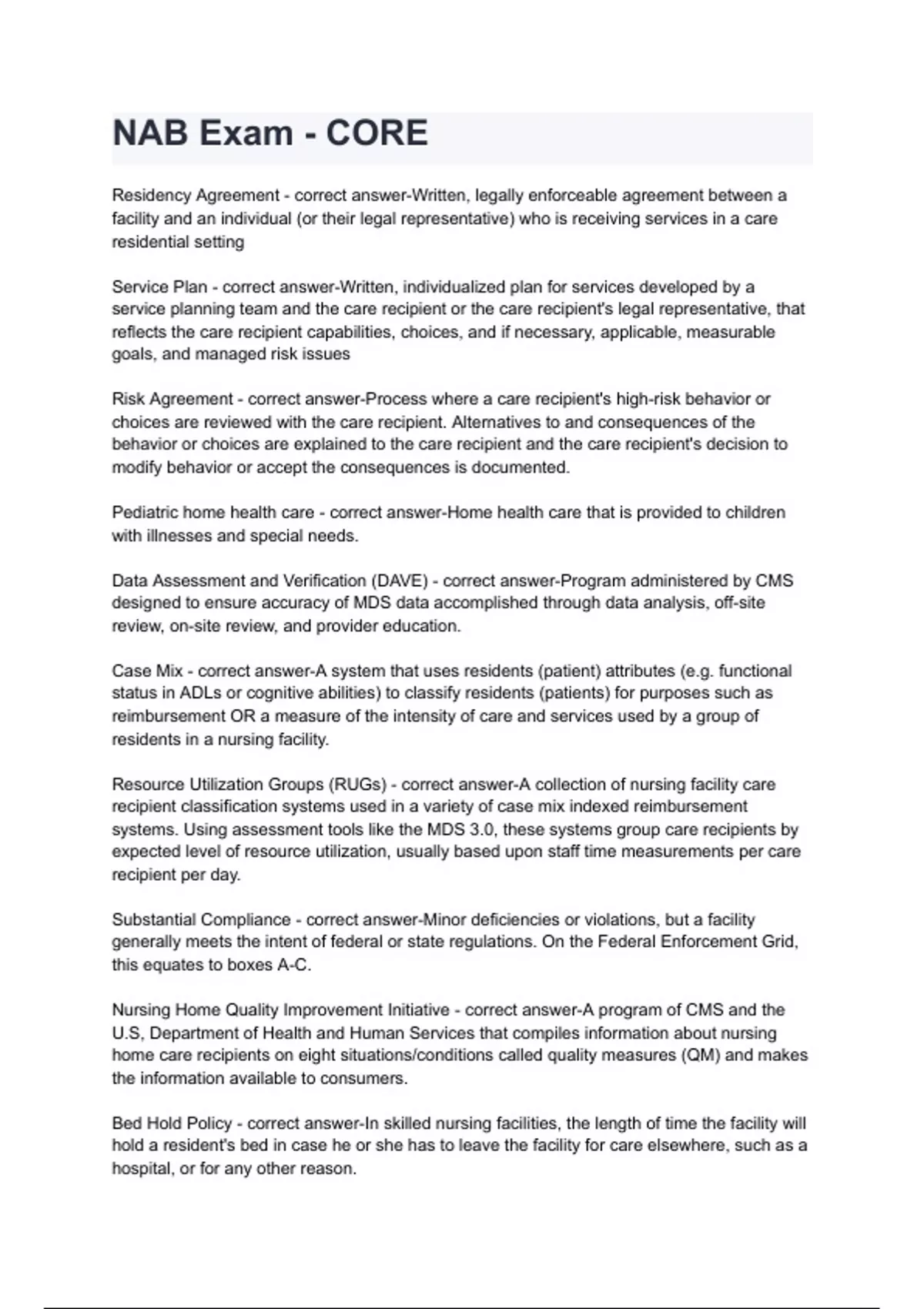 NAB Exam - CORE

Residency Agreement - correct answer-Written, legally enforceable agreement between a facility and an individual (or their legal representative) who is receiving services in a care residential setting

Service Plan - correct answer-Written, individualized plan for services developed by a service planning team and the care recipient or the care recipient's legal representative, that reflects the care recipient capabilities, choices, and if necessary, applicable, measurable goals, and managed risk issues

Risk Agreement - correct answer-Process where a care recipient's high-risk behavior or choices are reviewed with the care recipient. Alternatives to and consequences of the behavior or choices are explained to the care recipient and the care recipient's decision to modify behavior or accept the consequences is documented.

Pediatric home health care - correct answer-Home health care that is provided to children with illnesses and special needs.

Data Assessment and Verification (DAVE) - correct answer-Program administered by CMS designed to ensure accuracy of MDS data accomplished through data analysis, off-site review, on-site review, and provider education.

Case Mix - correct answer-A system that uses residents (patient) attributes (e.g. functional status in ADLs or cognitive abilities) to classify residents (patients) for purposes such as reimbursement OR a measure of the intensity of care and services used by a group of residents in a nursing facility.

Resource Utilization Groups (RUGs) - correct answer-A collection of nursing facility care recipient classification systems used in a variety of case mix indexed reimbursement systems. Using assessment tools like the MDS 3.0, these systems group care recipients by expected level of resource utilization, usually based upon staff time measurements per care recipient per day.

Substantial Compliance - correct answer-Minor deficiencies or violations, but a facility generally meets the intent of federal or state regulations. On the Federal Enforcement Grid, this equates to boxes A-C.

Nursing Home Quality Improvement Initiative - correct answer-A program of CMS and the U.S, Department of Health and Human Services that compiles information about nursing home care recipients on eight situations/conditions called quality measures (QM) and makes the information available to consumers.

Bed Hold Policy - correct answer-In skilled nursing facilities, the length of time the facility will hold a resident's bed in case he or she has to leave the facility for care elsewhere, such as a hospital, or for any other reason.